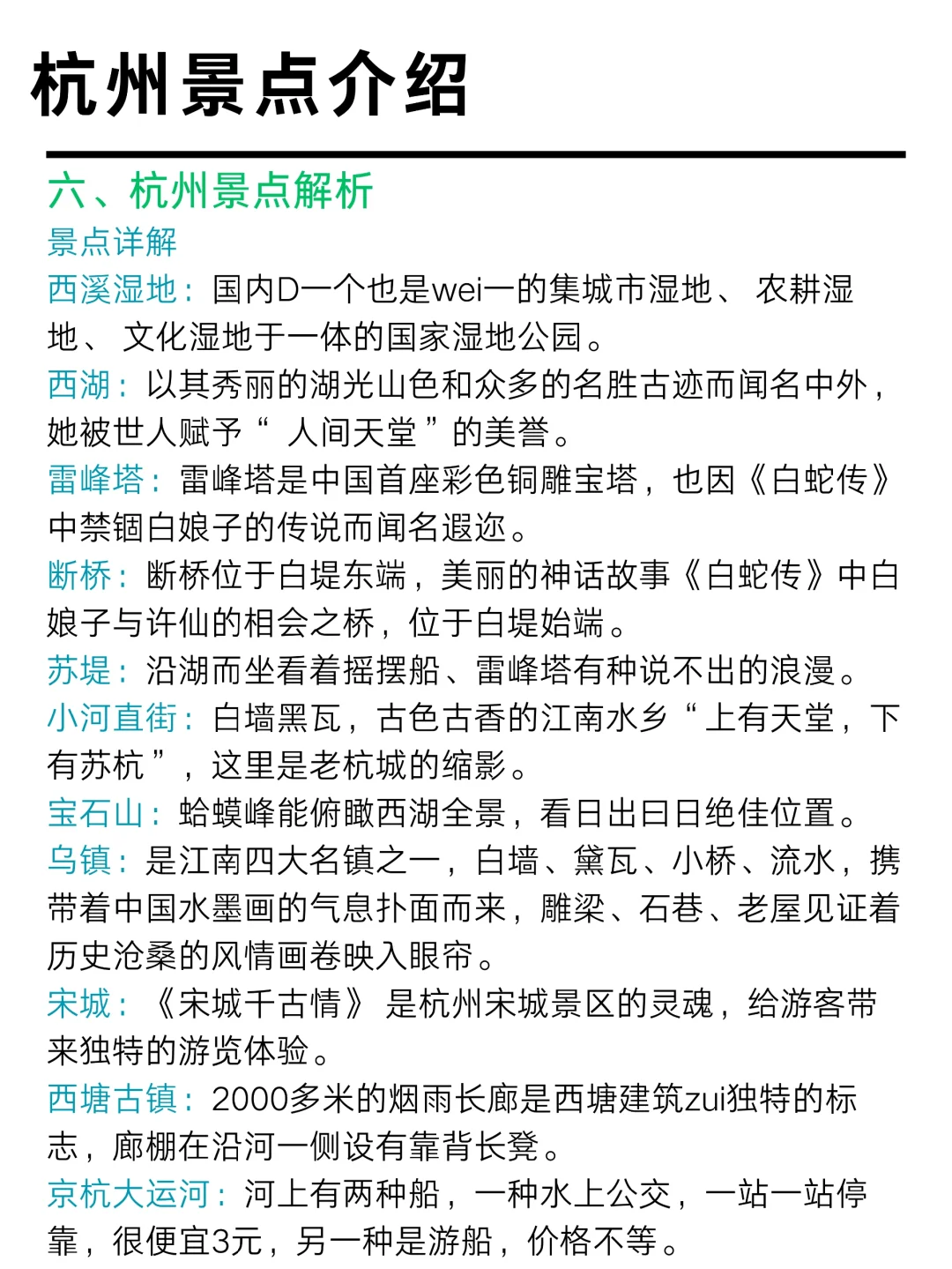 杭州景点介绍

六、杭州景点解析

景点详解

西溪湿地：国内D一个也是wei一的集城市湿地、农耕湿地、文化湿地于一体的国家湿地公园。

西湖：以其秀丽的湖光山色和众多的名胜古迹而闻名中外，她被世人赋予“人间天堂”的美誉。

雷峰塔：雷峰塔是中国首座彩色铜雕宝塔，也因《白蛇传》中禁锢白娘子的传说而闻名遐迩。

断桥：断桥位于白堤东端，美丽的神话故事《白蛇传》中白娘子与许仙的相会之桥，位于白堤始端。

苏堤：沿湖而坐看着摇摆船、雷峰塔有种说不出的浪漫。

小河直街：白墙黑瓦，古色古香的江南水乡“上有天堂，下有苏杭”，这里是老杭城的缩影。

宝石山：蛤蟆峰能俯瞰西湖全景，看日出曰日绝佳位置。

乌镇：是江南四大名镇之一，白墙、黛瓦、小桥、流水，携带着中国水墨画的气息扑面而来，雕梁、石巷、老屋见证着历史沧桑的风情画卷映入眼帘。

宋城：《宋城千古情》是杭州宋城景区的灵魂，给游客带来独特的游览体验。

西塘古镇：2000多米的烟雨长廊是西塘建筑zui独特的标志，廊棚在沿河一侧设有靠背长凳。

京杭大运河：河上有两种船，一种水上公交，一站一站停靠，很便宜3元，另一种是游船，价格不等。